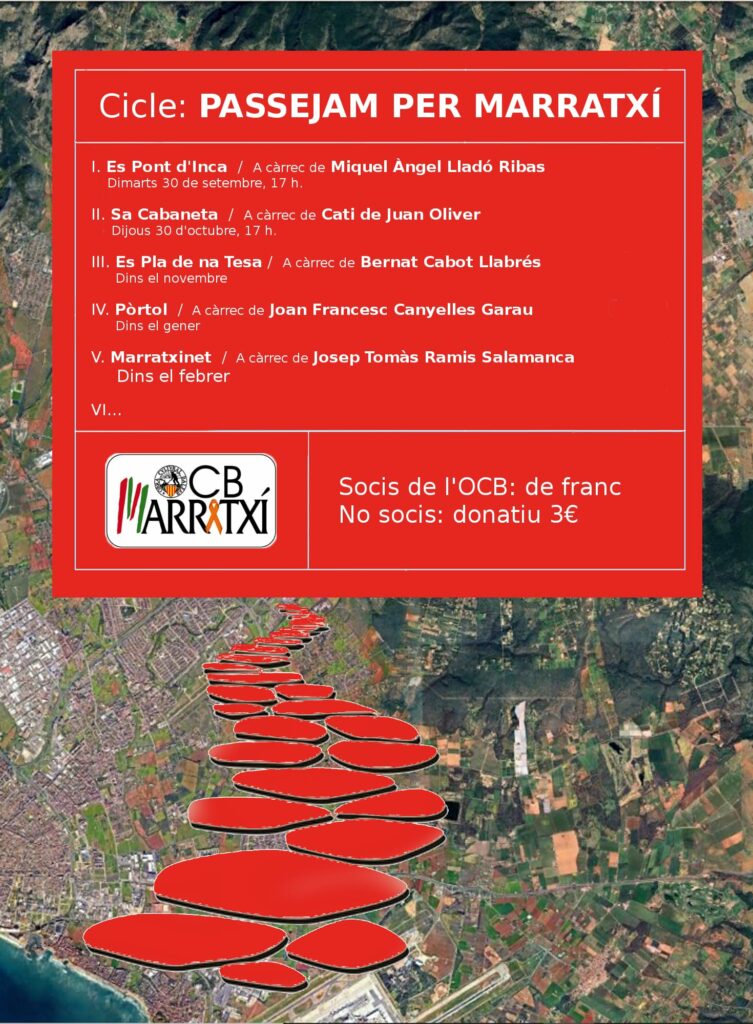 Cicle: PASSEJAM PER MARRATXÍ

I. Es Pont d'Inca / A càrrec de Miquel Àngel Lladó Ribas
Dimarts 30 de setembre, 17 h.

II. Sa Cabaneta / A càrrec de Cati de Juan Oliver
Dijous 30 d'octubre, 17 h.

III. Es Pla de na Tesa / A càrrec de Bernat Cabot Llabrés
Dins el novembre

IV. Pòrtol / A càrrec de Joan Francesc Canyelles Garau
Dins el gener

V. Marratxinet / A càrrec de Josep Tomàs Ramis Salamanca
Dins el febrer

VI...

OCB MARRATXÍ

Socis de l'OCB: de franc
No socis: donatiu 3€